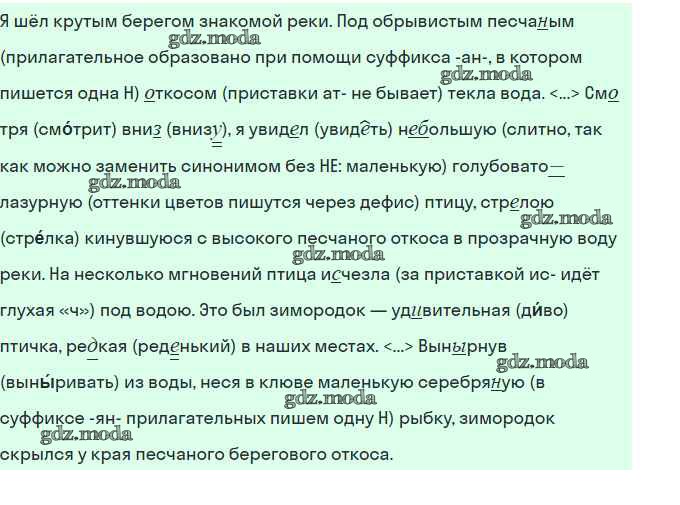 Я шёл крутым берегом знакомой реки. Под обрывистым песчаным (прилагательное образовано при помощи суффикса -ан-, в котором пишется одна Н) откосом (приставки ат- не бывает) текла вода. <...> Смотря (смо́трит) вниз (внизу), я увидел (увиде́ть) небольшую (слитно, так как можно заменить синонимом без НЕ: маленькую) голубовато—лазурную (оттенки цветов пишутся через дефис) птицу, стрелою (стре́лка) кинувшуюся с высокого песчаного откоса в прозрачную воду реки. На несколько мгновений птица исчезла (за приставкой ис- идёт глухая «ч») под водою. Это был зимородок — удивительная (ди́во) птичка, редкая (реденький) в наших местах. <...> Вынырнув (выны́ривать) из воды, неся в клюве маленькую серебряную (в суффиксе -ян- прилагательных пишем одну Н) рыбку, зимородок скрылся у края песчаного берегового откоса.

gdz.moda